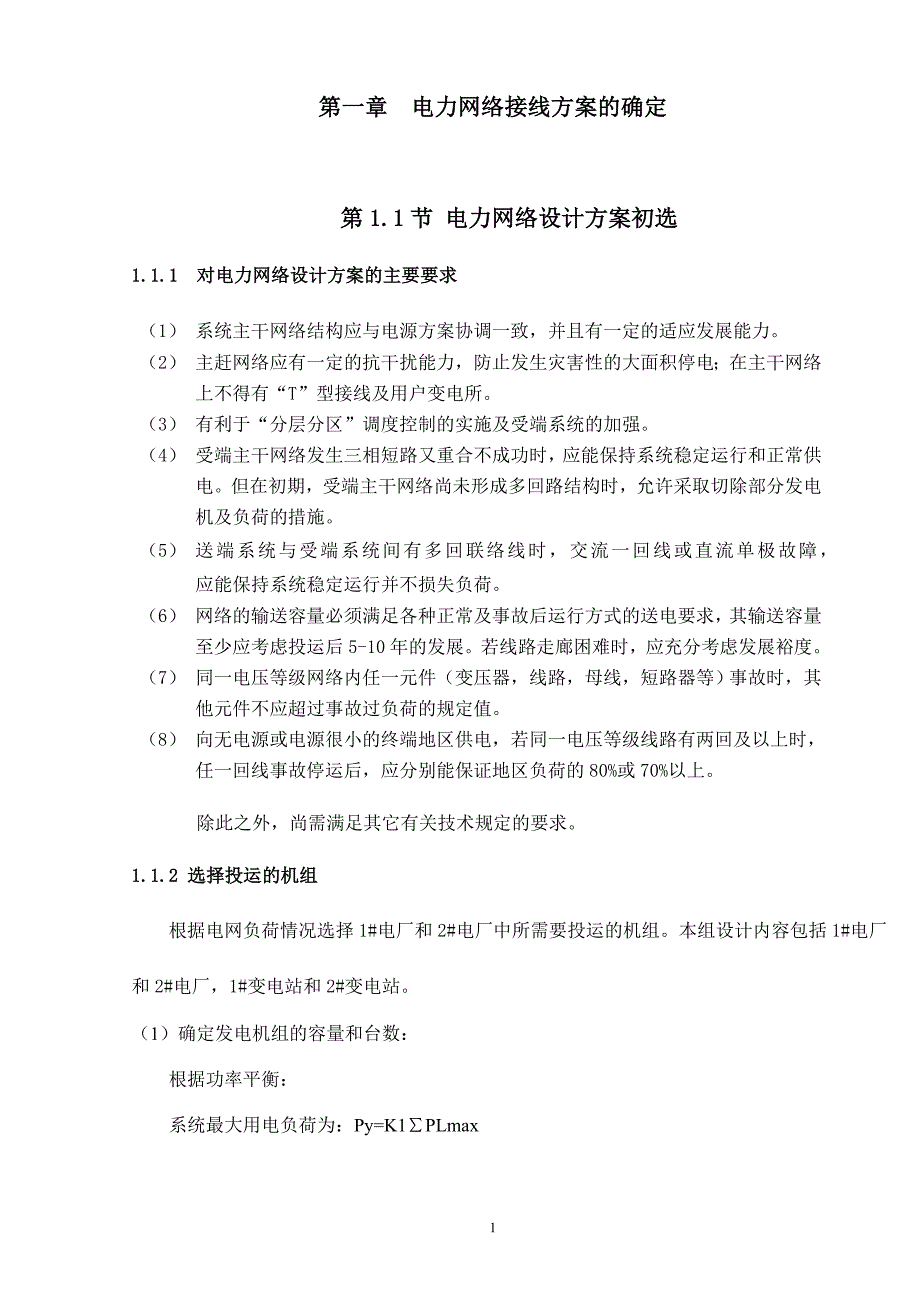 第一章　电力网络接线方案的确定

第 1.1 节 电力网络设计方案初选

1.1.1　对电力网络设计方案的主要要求

（1）　系统主干网络结构应与电源方案协调一致，并且有一定的适应发展能力。

（2）　主赶网络应有一定的抗干扰能力，防止发生灾害性的大面积停电；在主干网络上不得有“T”型接线及用户变电所。

（3）　有利于“分层分区”调度控制的实施及受端系统的加强。

（4）　受端主干网络发生三相短路又重合不成功时，应能保持系统稳定运行和正常供电。但在初期，受端主干网络尚未形成多回路结构时，允许采取切除部分发电机及负荷的措施。

（5）　送端系统与受端系统间有多回联络线时，交流一回线或直流单极故障，应能保持系统稳定运行并不损失负荷。

（6）　网络的输送容量必须满足各种正常及事故后运行方式的送电要求，其输送容量至少应考虑投运后 5-10 年的发展。若线路走廊困难时，应充分考虑发展裕度。

（7）　同一电压等级网络内任一元件（变压器，线路，母线，短路器等）事故时，其他元件不应超过事故过负荷的规定值。

（8）　向无电源或电源很小的终端地区供电，若同一电压等级线路有两回及以上时，任一回线事故停运后，应分别能保证地区负荷的 80%或 70%以上。

除此之外，尚需满足其它有关技术规定的要求。

1.1.2 选择投运的机组

根据电网负荷情况选择 1#电厂和 2#电厂中所需要投运的机组。本组设计内容包括 1#电厂和 2#电厂，1#变电站和 2#变电站。

（1）确定发电机组的容量和台数：

根据功率平衡：

系统最大用电负荷为：Py=K1∑PLmax

1